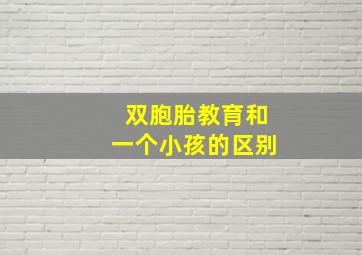 双胞胎教育和
一个小孩的区别